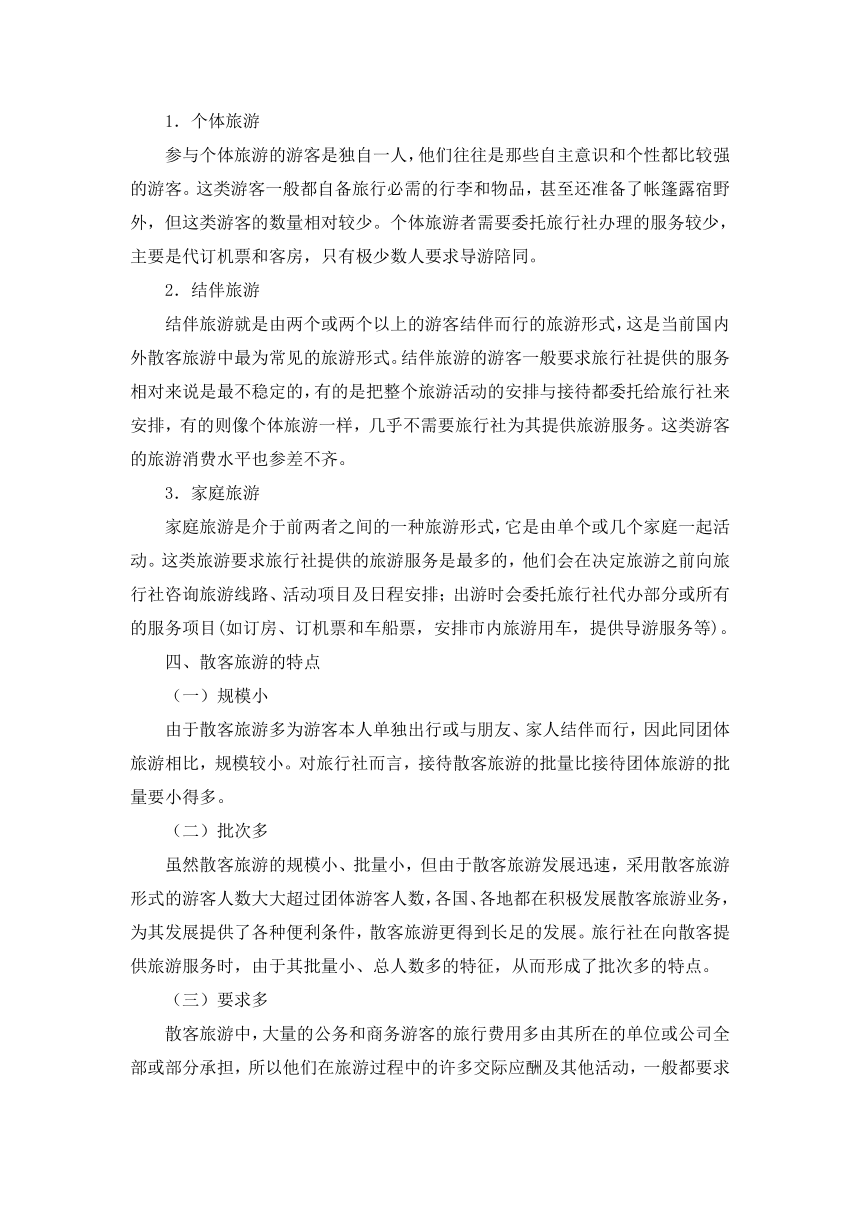 1．个体旅游

参与个体旅游的游客是独自一人，他们往往是那些自主意识和个性都比较强的游客。这类游客一般都自备旅行必需的行李和物品，甚至还准备了帐篷露宿野外，但这类游客的数量相对较少。个体旅游者需要委托旅行社办理的服务较少，主要是代订机票和客房，只有极少数人要求导游陪同。

2．结伴旅游

结伴旅游就是由两个或两个以上的游客结伴而行的旅游形式，这是当前国内外散客旅游中最为常见的旅游形式。结伴旅游的游客一般要求旅行社提供的服务相对来说是最不稳定的，有的是把整个旅游活动的安排与接待都委托给旅行社来安排，有的则像个体旅游一样，几乎不需要旅行社为其提供旅游服务。这类游客的旅游消费水平也参差不齐。

3．家庭旅游

家庭旅游是介于前两者之间的一种旅游形式，它是由单个或几个家庭一起活动。这类旅游要求旅行社提供的旅游服务是最多的，他们会在决定旅游之前向旅行社咨询旅游线路、活动项目及日程安排；出游时会委托旅行社代办部分或所有的服务项目(如订房、订机票和车船票，安排市内旅游用车，提供导游服务等)。

四、散客旅游的特点

（一）规模小

由于散客旅游多为游客本人单独出行或与朋友、家人结伴而行，因此同团体旅游相比，规模较小。对旅行社而言，接待散客旅游的批量比接待团体旅游的批量要小得多。

（二）批次多

虽然散客旅游的规模小、批量小，但由于散客旅游发展迅速，采用散客旅游形式的游客人数大大超过团体游客人数，各国、各地都在积极发展散客旅游业务，为其发展提供了各种便利条件，散客旅游更得到长足的发展。旅行社在向散客提供旅游服务时，由于其批量小、总人数多的特征，从而形成了批次多的特点。

（三）要求多

散客旅游中，大量的公务和商务游客的旅行费用多由其所在的单位或公司全部或部分承担，所以他们在旅游过程中的许多交际应酬及其他活动，一般都要求